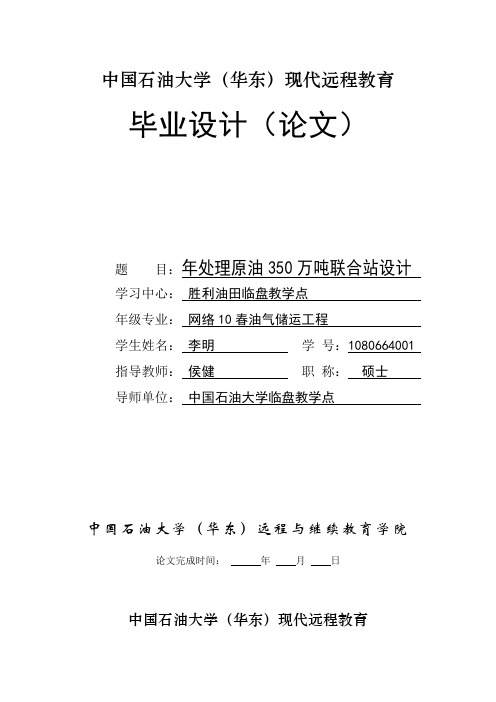 中国石油大学（华东）现代远程教育

毕业设计（论文）

题　　目：年处理原油 350 万吨联合站设计

学习中心：胜利油田临盘教学点

年级专业：网络 10 春油气储运工程

学生姓名：李明　　　　学　号：1080664001

指导教师：侯健　　　　职　称：硕士

导师单位：中国石油大学临盘教学点

中国石油大学（华东）远程与继续教育学院

论文完成时间：　　年　　月　　日

中国石油大学（华东）现代远程教育